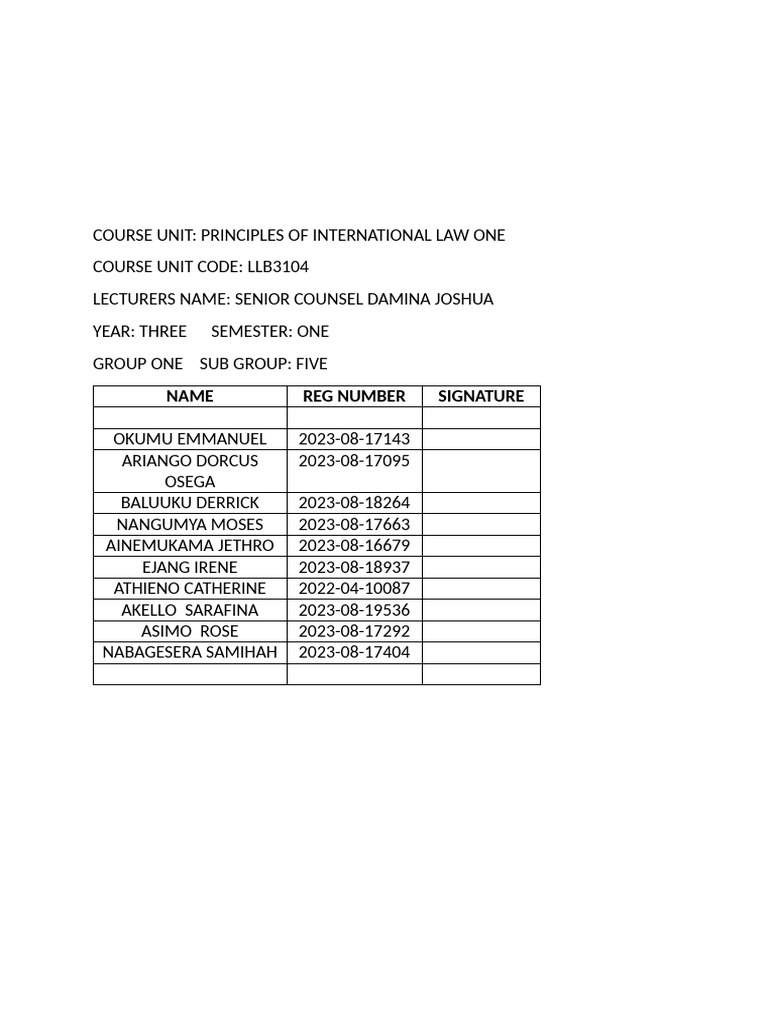 COURSE UNIT: PRINCIPLES OF INTERNATIONAL LAW ONE

COURSE UNIT CODE: LLB3104

LECTURERS NAME: SENIOR COUNSEL DAMINA JOSHUA

YEAR: THREE      SEMESTER: ONE

GROUP ONE    SUB GROUP: FIVE

| NAME | REG NUMBER | SIGNATURE |
|---|---|---|
| | | |
| OKUMU EMMANUEL | 2023-08-17143 | |
| ARIANGO DORCUS OSEGA | 2023-08-17095 | |
| BALUUKU DERRICK | 2023-08-18264 | |
| NANGUMYA MOSES | 2023-08-17663 | |
| AINEMUKAMA JETHRO | 2023-08-16679 | |
| EJANG IRENE | 2023-08-18937 | |
| ATHIENO CATHERINE | 2022-04-10087 | |
| AKELLO  SARAFINA | 2023-08-19536 | |
| ASIMO  ROSE | 2023-08-17292 | |
| NABAGESERA SAMIHAH | 2023-08-17404 | |
| | | |